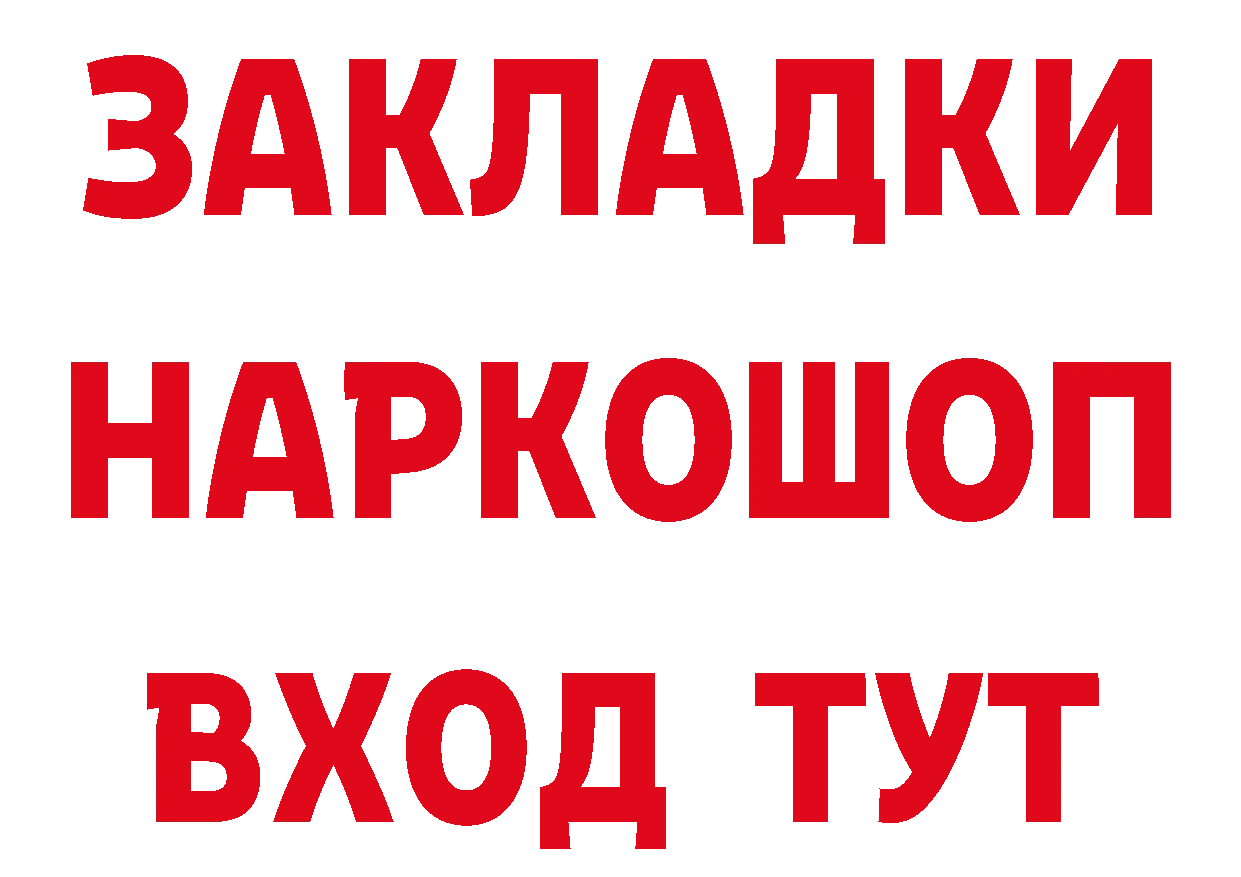 ЗАКЛАДКИ НАРКОШОП ВХОД ТУТ